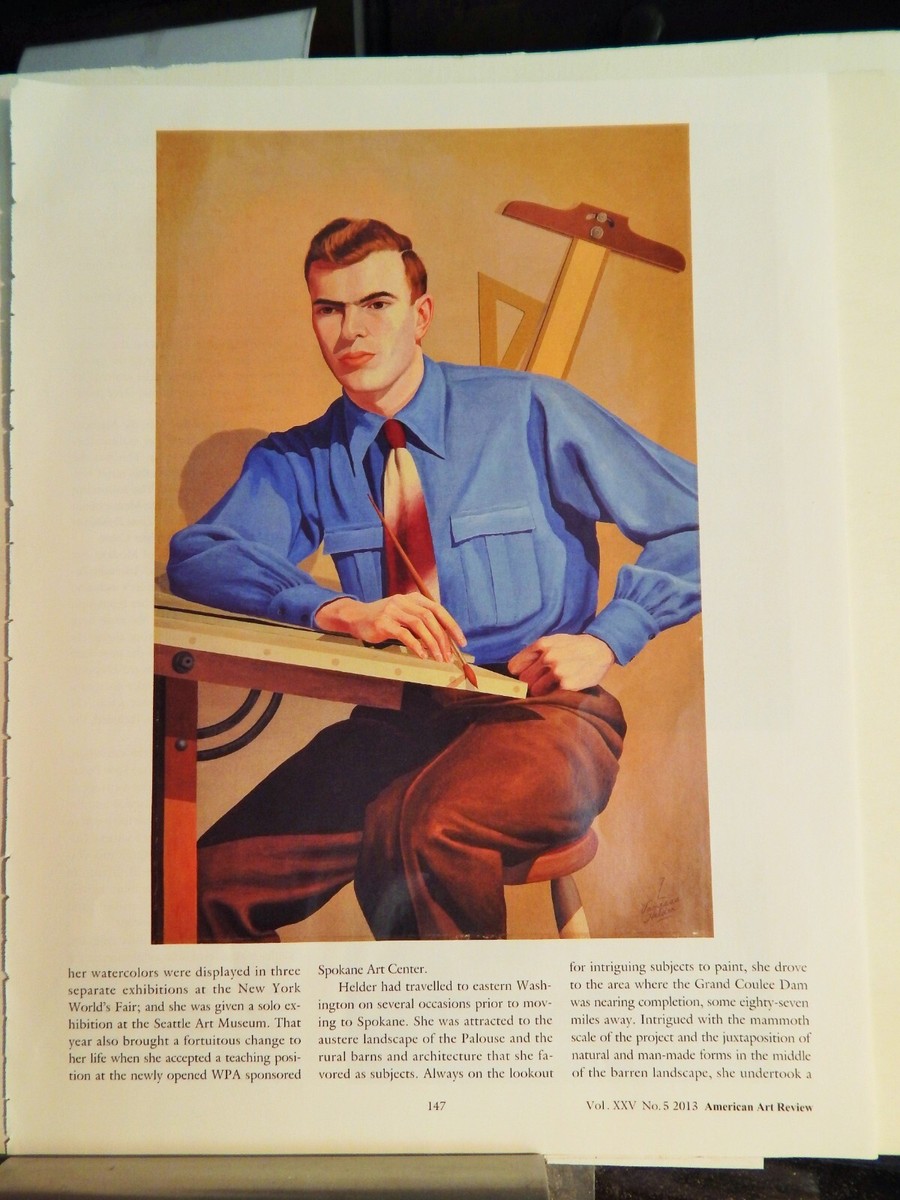 her watercolors were displayed in three separate exhibitions at the New York World's Fair; and she was given a solo exhibition at the Seattle Art Museum. That year also brought a fortuitous change to her life when she accepted a teaching position at the newly opened WPA sponsored

Spokane Art Center.

Helder had travelled to eastern Washington on several occasions prior to moving to Spokane. She was attracted to the austere landscape of the Palouse and the rural barns and architecture that she favored as subjects. Always on the lookout

for intriguing subjects to paint, she drove to the area where the Grand Coulee Dam was nearing completion, some eighty-seven miles away. Intrigued with the mammoth scale of the project and the juxtaposition of natural and man-made forms in the middle of the barren landscape, she undertook a

147

Vol. XXV No. 5 2013 American Art Review